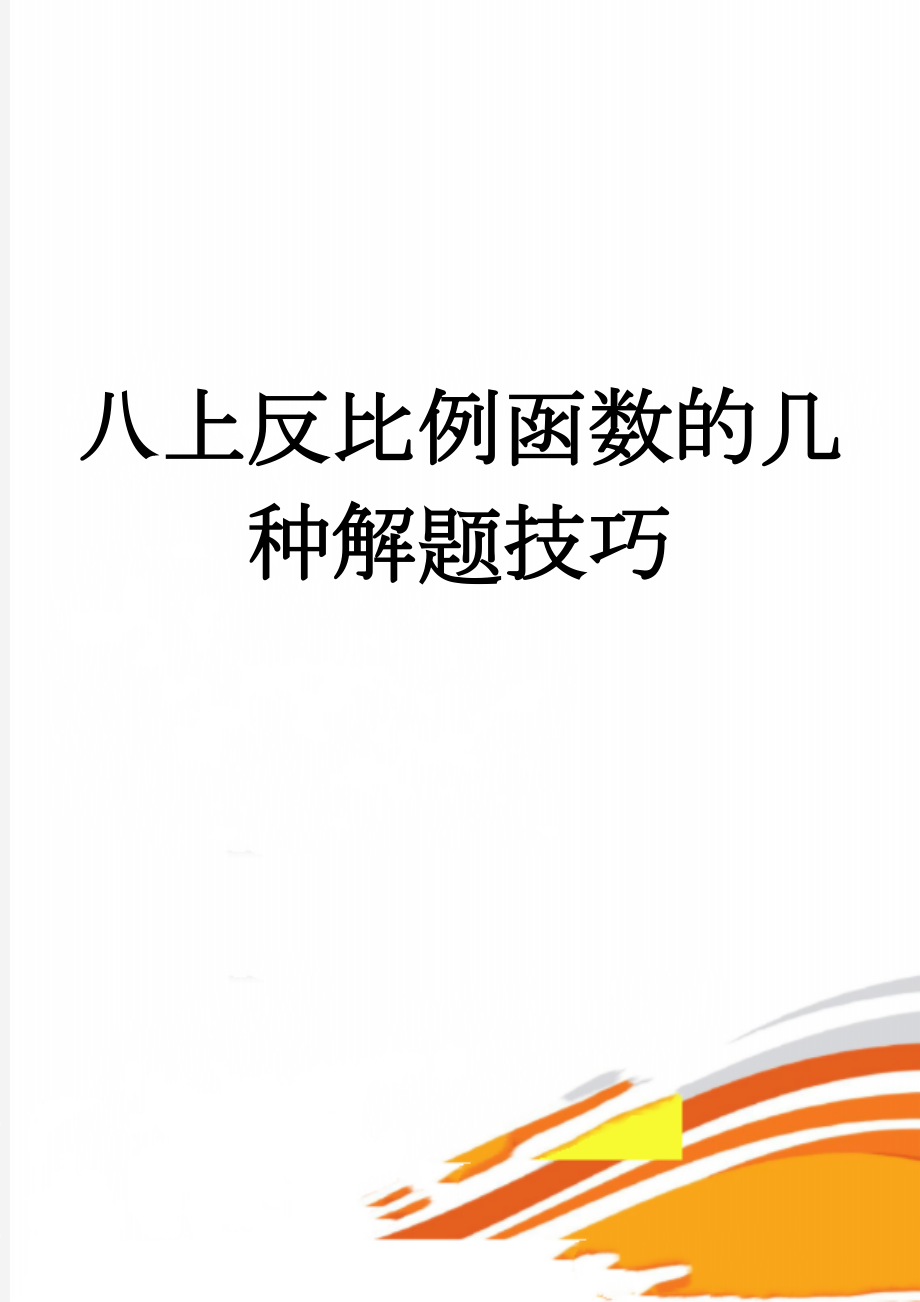 八上反比例函数的几种解题技巧